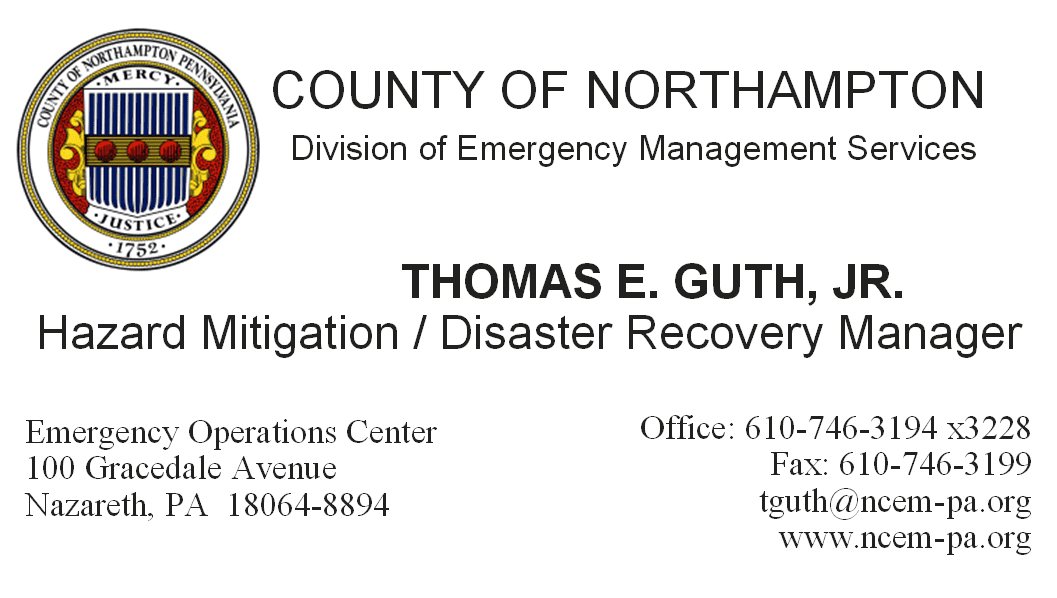 COUNTY OF NORTHAMPTON PENNSYLVANIA
MERCY
JUSTICE
1752

COUNTY OF NORTHAMPTON
Division of Emergency Management Services

THOMAS E. GUTH, JR.
Hazard Mitigation / Disaster Recovery Manager

Emergency Operations Center
100 Gracedale Avenue
Nazareth, PA 18064-8894

Office: 610-746-3194 x3228
Fax: 610-746-3199
tguth@ncem-pa.org
www.ncem-pa.org